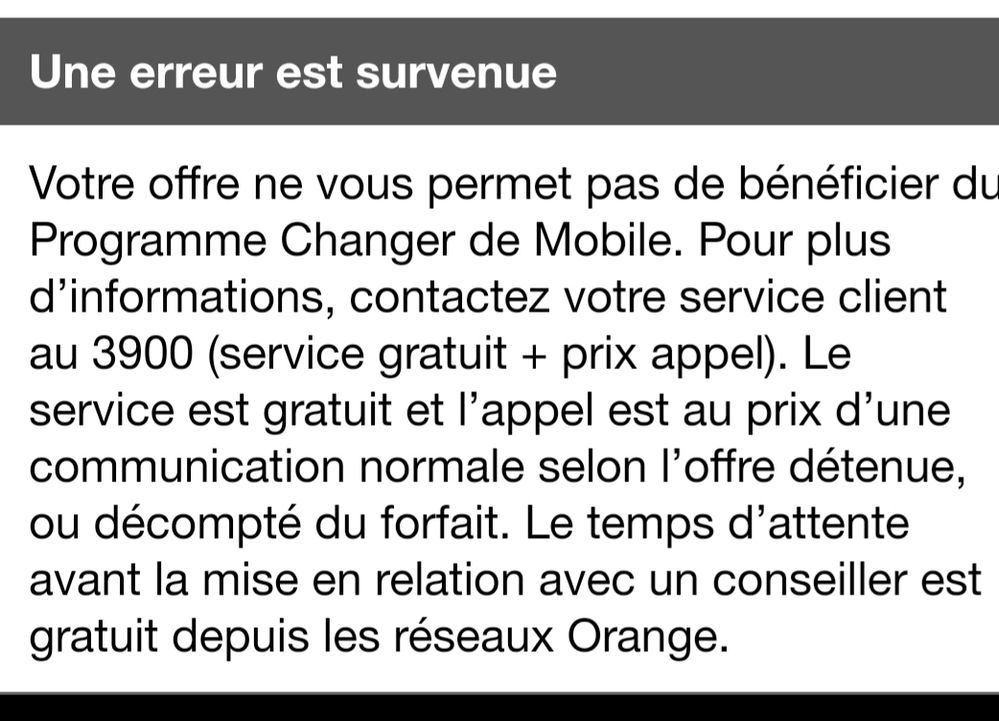 Une erreur est survenue

Votre offre ne vous permet pas de bénéficier du Programme Changer de Mobile. Pour plus d’informations, contactez votre service client au 3900 (service gratuit + prix appel). Le service est gratuit et l’appel est au prix d’une communication normale selon l’offre détenue, ou décompté du forfait. Le temps d’attente avant la mise en relation avec un conseiller est gratuit depuis les réseaux Orange.